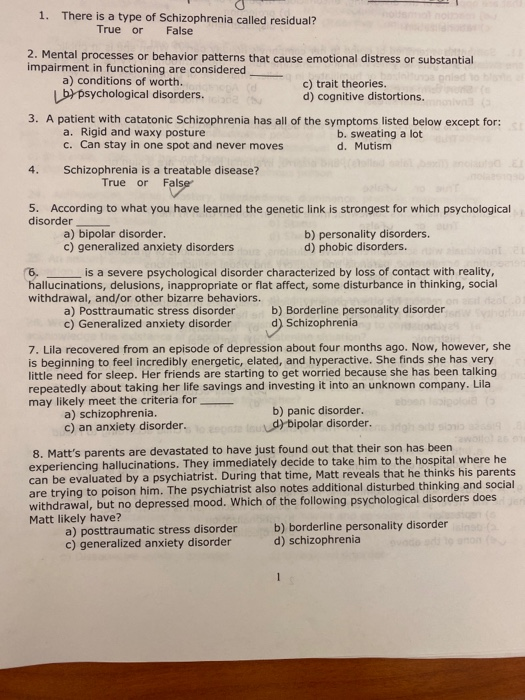 1. There is a type of Schizophrenia called residual?
True or False

2. Mental processes or behavior patterns that cause emotional distress or substantial impairment in functioning are considered ______
a) conditions of worth.
b) psychological disorders.
c) trait theories.
d) cognitive distortions.

3. A patient with catatonic Schizophrenia has all of the symptoms listed below except for:
a. Rigid and waxy posture
b. sweating a lot
c. Can stay in one spot and never moves
d. Mutism

4. Schizophrenia is a treatable disease?
True or False

5. According to what you have learned the genetic link is strongest for which psychological disorder ______
a) bipolar disorder.
b) personality disorders.
c) generalized anxiety disorders
d) phobic disorders.

6. ______ is a severe psychological disorder characterized by loss of contact with reality, hallucinations, delusions, inappropriate or flat affect, some disturbance in thinking, social withdrawal, and/or other bizarre behaviors.
a) Posttraumatic stress disorder
b) Borderline personality disorder
c) Generalized anxiety disorder
d) Schizophrenia

7. Lila recovered from an episode of depression about four months ago. Now, however, she is beginning to feel incredibly energetic, elated, and hyperactive. She finds she has very little need for sleep. Her friends are starting to get worried because she has been talking repeatedly about taking her life savings and investing it into an unknown company. Lila may likely meet the criteria for ______
a) schizophrenia.
b) panic disorder.
c) an anxiety disorder.
d) bipolar disorder.

8. Matt's parents are devastated to have just found out that their son has been experiencing hallucinations. They immediately decide to take him to the hospital where he can be evaluated by a psychiatrist. During that time, Matt reveals that he thinks his parents are trying to poison him. The psychiatrist also notes additional disturbed thinking and social withdrawal, but no depressed mood. Which of the following psychological disorders does Matt likely have?
a) posttraumatic stress disorder
b) borderline personality disorder
c) generalized anxiety disorder
d) schizophrenia

1